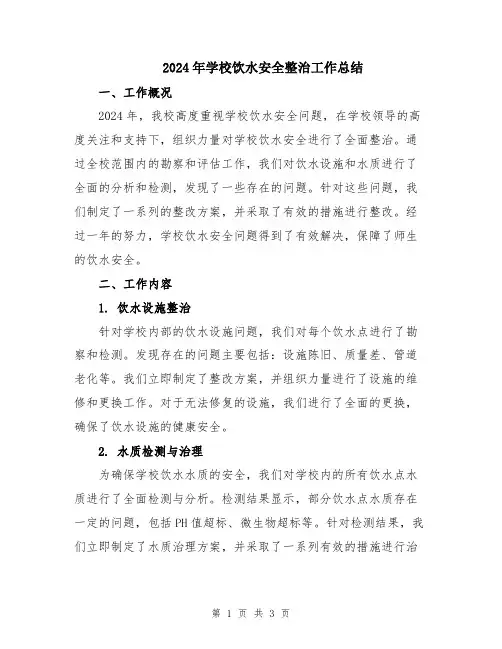 2024年学校饮水安全整治工作总结

一、工作概况

2024年，我校高度重视学校饮水安全问题，在学校领导的高度关注和支持下，组织力量对学校饮水安全进行了全面整治。通过全校范围内的勘察和评估工作，我们对饮水设施和水质进行了全面的分析和检测，发现了一些存在的问题。针对这些问题，我们制定了一系列的整改方案，并采取了有效的措施进行整改。经过一年的努力，学校饮水安全问题得到了有效解决，保障了师生的饮水安全。

二、工作内容

1. 饮水设施整治

针对学校内部的饮水设施问题，我们对每个饮水点进行了勘察和检测。发现存在的问题主要包括：设施陈旧、质量差、管道老化等。我们立即制定了整改方案，并组织力量进行了设施的维修和更换工作。对于无法修复的设施，我们进行了全面的更换，确保了饮水设施的健康安全。

2. 水质检测与治理

为确保学校饮水水质的安全，我们对学校内的所有饮水点水质进行了全面检测与分析。检测结果显示，部分饮水点水质存在一定的问题，包括PH值超标、微生物超标等。针对检测结果，我们立即制定了水质治理方案，并采取了一系列有效的措施进行治

第 1 页 共 3 页